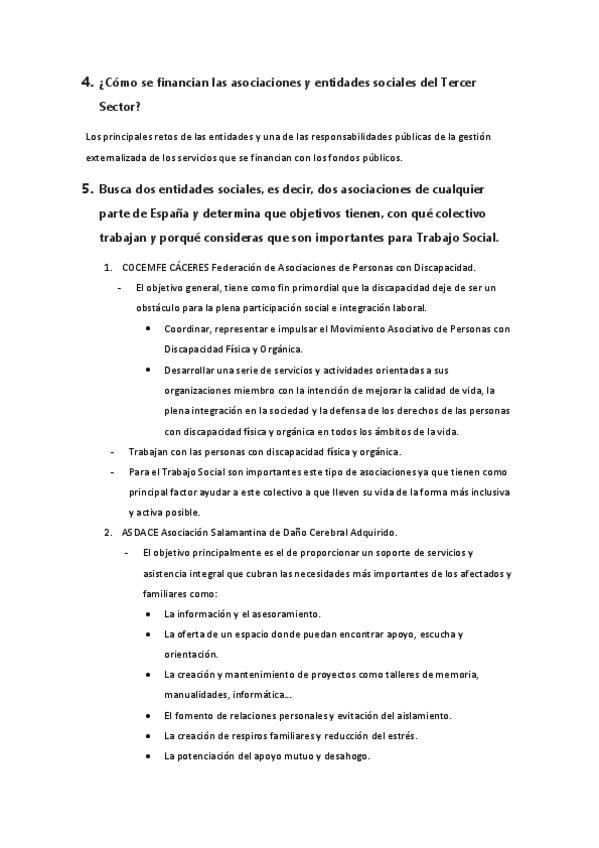 4. ¿Cómo se financian las asociaciones y entidades sociales del Tercer Sector?

Los principales retos de las entidades y una de las responsabilidades públicas de la gestión externalizada de los servicios que se financian con los fondos públicos.

5. Busca dos entidades sociales, es decir, dos asociaciones de cualquier parte de España y determina que objetivos tienen, con qué colectivo trabajan y porqué consideras que son importantes para Trabajo Social.

1. COCEMFE CÁCERES Federación de Asociaciones de Personas con Discapacidad.
- El objetivo general, tiene como fin primordial que la discapacidad deje de ser un obstáculo para la plena participación social e integración laboral.
• Coordinar, representar e impulsar el Movimiento Asociativo de Personas con Discapacidad Física y Orgánica.
• Desarrollar una serie de servicios y actividades orientadas a sus organizaciones miembro con la intención de mejorar la calidad de vida, la plena integración en la sociedad y la defensa de los derechos de las personas con discapacidad física y orgánica en todos los ámbitos de la vida.
- Trabajan con las personas con discapacidad física y orgánica.
- Para el Trabajo Social son importantes este tipo de asociaciones ya que tienen como principal factor ayudar a este colectivo a que lleven su vida de la forma más inclusiva y activa posible.

2. ASDACE Asociación Salamantina de Daño Cerebral Adquirido.
- El objetivo principalmente es el de proporcionar un soporte de servicios y asistencia integral que cubran las necesidades más importantes de los afectados y familiares como:
• La información y el asesoramiento.
• La oferta de un espacio donde puedan encontrar apoyo, escucha y orientación.
• La creación y mantenimiento de proyectos como talleres de memoria, manualidades, informática...
• El fomento de relaciones personales y evitación del aislamiento.
• La creación de respiros familiares y reducción del estrés.
• La potenciación del apoyo mutuo y desahogo.